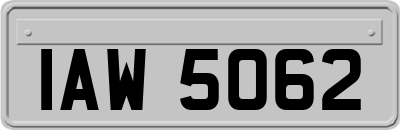 IAW 5062